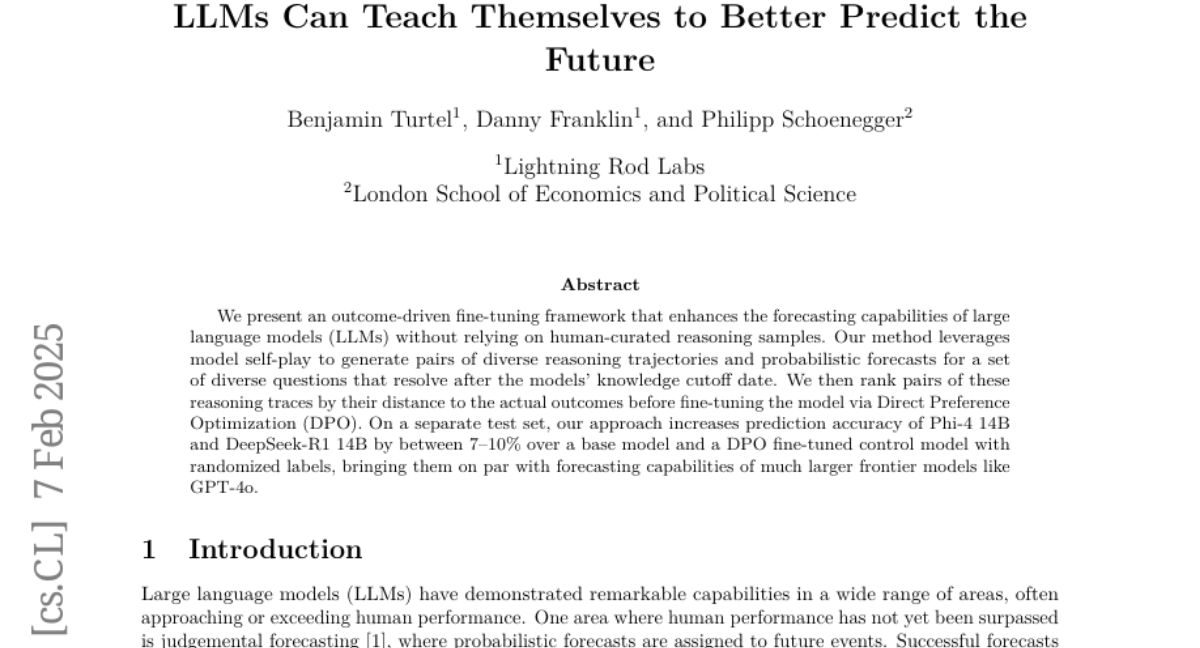 LLMs Can Teach Themselves to Better Predict the Future

Benjamin Turtel$^{1}$, Danny Franklin$^{1}$, and Philipp Schoenegger$^{2}$

$^{1}$Lightning Rod Labs
$^{2}$London School of Economics and Political Science

Abstract

We present an outcome-driven fine-tuning framework that enhances the forecasting capabilities of large language models (LLMs) without relying on human-curated reasoning samples. Our method leverages model self-play to generate pairs of diverse reasoning trajectories and probabilistic forecasts for a set of diverse questions that resolve after the models' knowledge cutoff date. We then rank pairs of these reasoning traces by their distance to the actual outcomes before fine-tuning the model via Direct Preference Optimization (DPO). On a separate test set, our approach increases prediction accuracy of Phi-4 14B and DeepSeek-R1 14B by between 7–10% over a base model and a DPO fine-tuned control model with randomized labels, bringing them on par with forecasting capabilities of much larger frontier models like GPT-4o.

1 Introduction

Large language models (LLMs) have demonstrated remarkable capabilities in a wide range of areas, often approaching or exceeding human performance. One area where human performance has not yet been surpassed is judgemental forecasting [1], where probabilistic forecasts are assigned to future events. Successful forecasts

[cs.CL] 7 Feb 2025